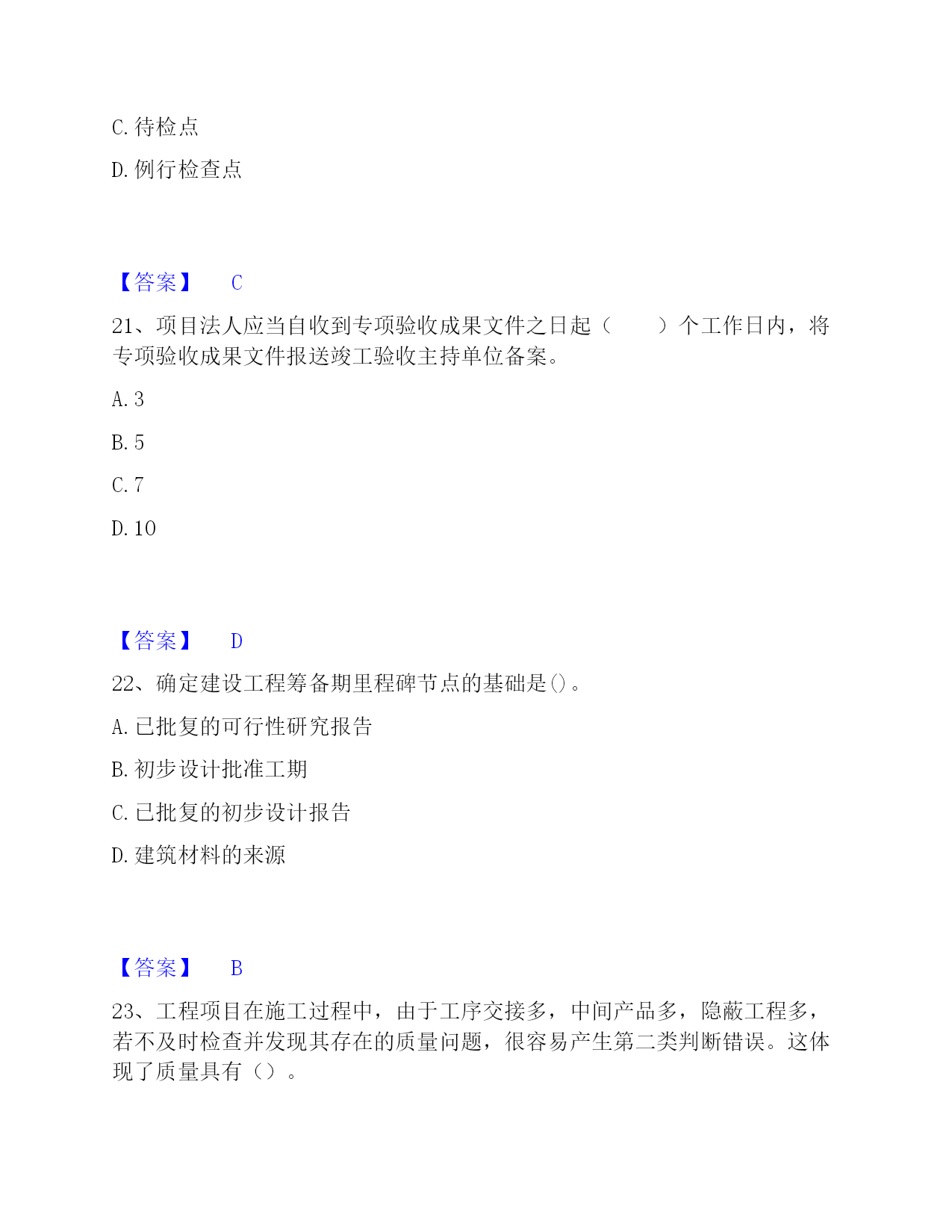 C. 待检点

D. 例行检查点

【答案】 C

21、项目法人应当自收到专项验收成果文件之日起（　　）个工作日内，将专项验收成果文件报送竣工验收主持单位备案。

A. 3

B. 5

C. 7

D. 10

【答案】 D

22、确定建设工程筹备期里程碑节点的基础是()。

A. 已批复的可行性研究报告

B. 初步设计批准工期

C. 已批复的初步设计报告

D. 建筑材料的来源

【答案】 B

23、工程项目在施工过程中，由于工序交接多，中间产品多，隐蔽工程多，若不及时检查并发现其存在的质量问题，很容易产生第二类判断错误。这体现了质量具有（）。